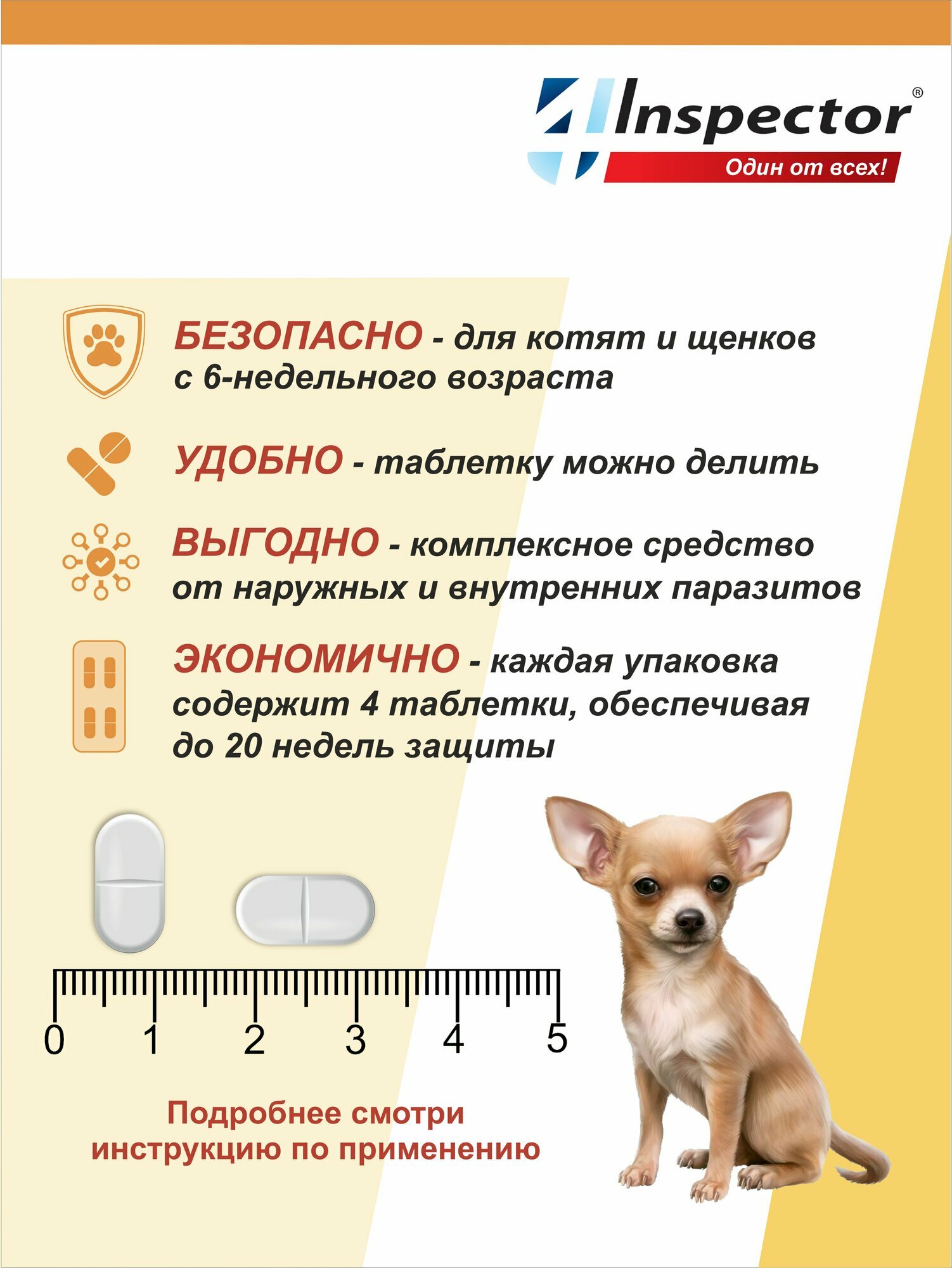 Inspector®
Один от всех!

БЕЗОПАСНО - для котят и щенков с 6-недельного возраста

УДОБНО - таблетку можно делить

ВЫГОДНО - комплексное средство от наружных и внутренних паразитов

ЭКОНОМИЧНО - каждая упаковка содержит 4 таблетки, обеспечивая до 20 недель защиты

0 1 2 3 4 5

Подробнее смотри инструкцию по применению